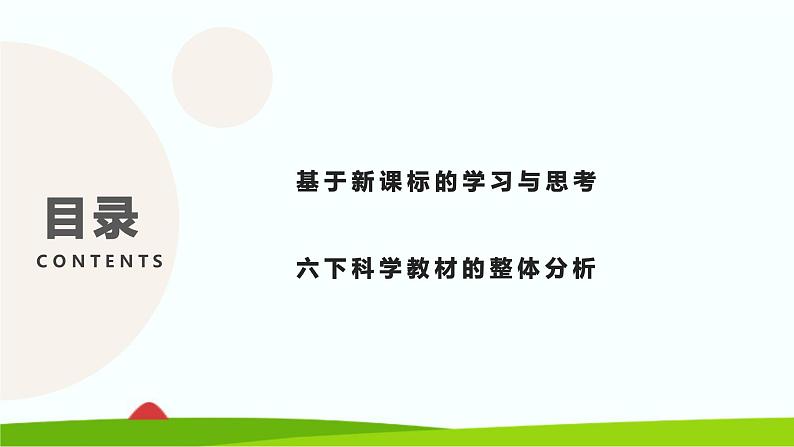 目录
CONTENTS

基于新课标的学习与思考

六下科学教材的整体分析